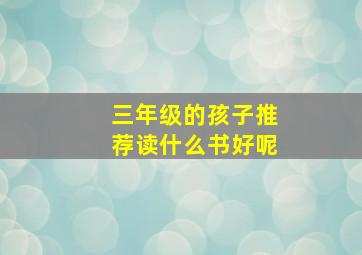 三年级的孩子推荐读什么书好呢